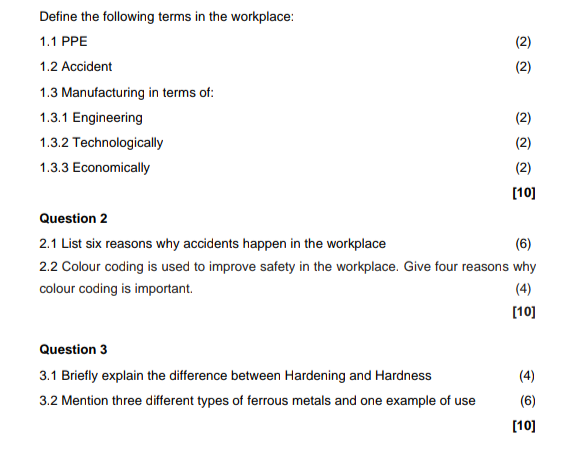 Define the following terms in the workplace:

1.1 PPE (2)

1.2 Accident (2)

1.3 Manufacturing in terms of:

1.3.1 Engineering (2)

1.3.2 Technologically (2)

1.3.3 Economically (2)

[10]

Question 2

2.1 List six reasons why accidents happen in the workplace (6)

2.2 Colour coding is used to improve safety in the workplace. Give four reasons why colour coding is important. (4)

[10]

Question 3

3.1 Briefly explain the difference between Hardening and Hardness (4)

3.2 Mention three different types of ferrous metals and one example of use (6)

[10]